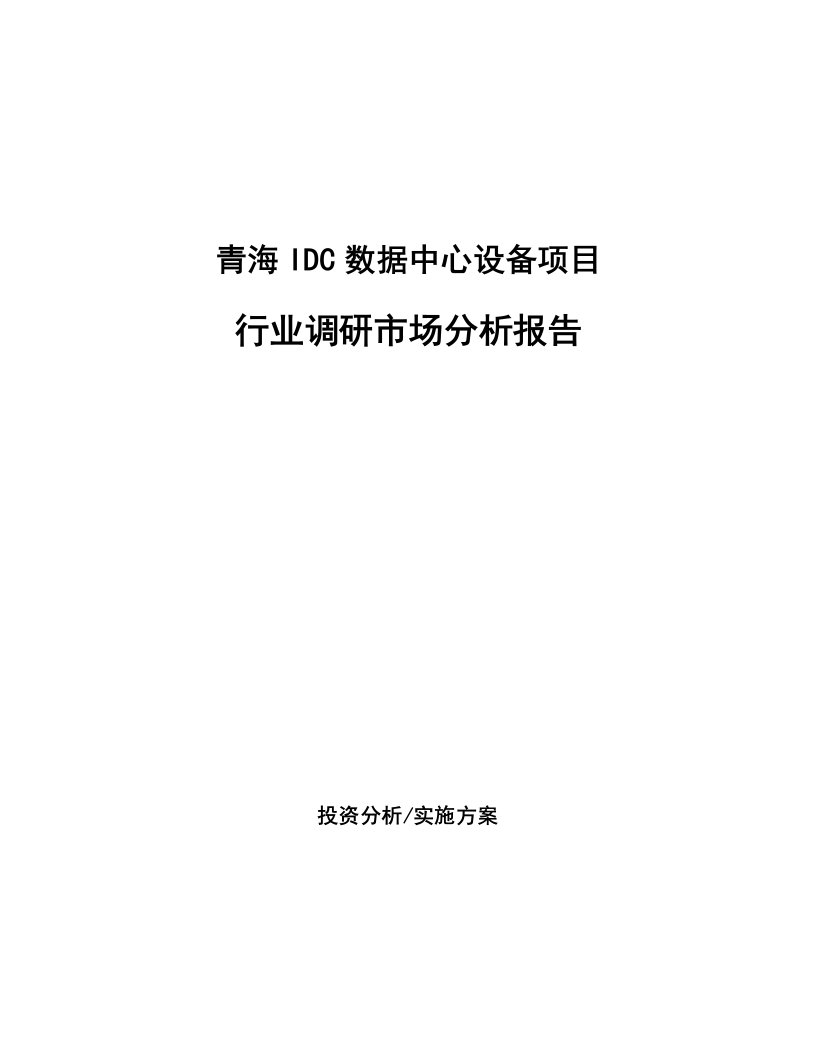 青海 IDC 数据中心设备项目

行业调研市场分析报告

投资分析/实施方案